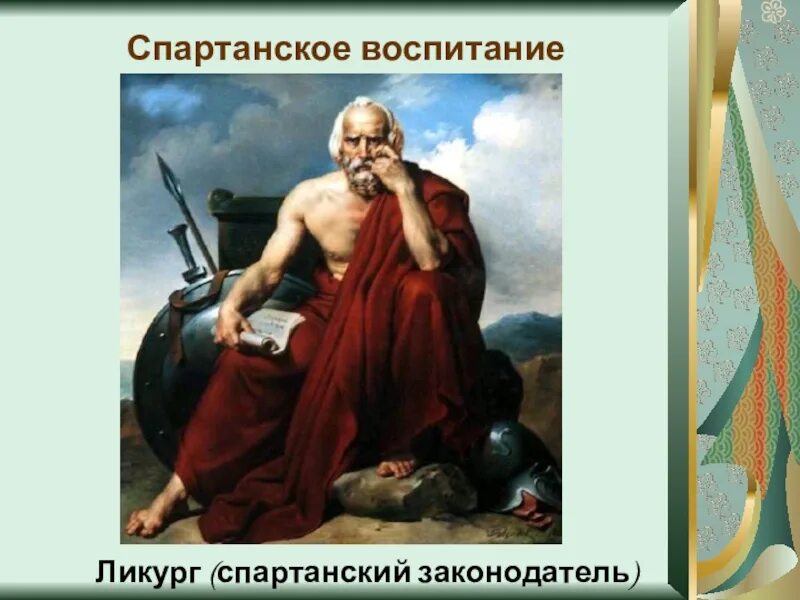 Спартанское воспитание

Ликург (спартанский законодатель)